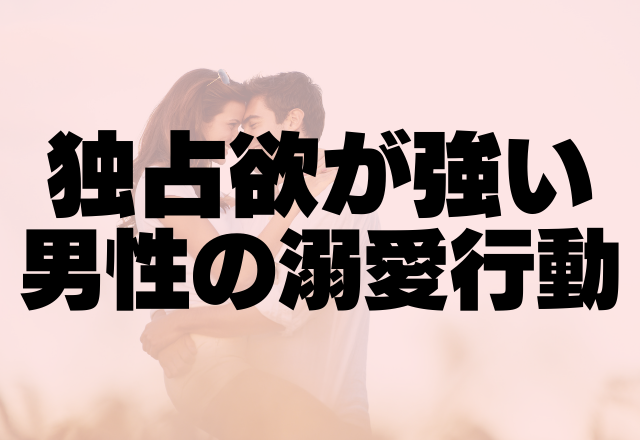 独占欲が強い
男性の溺愛行動